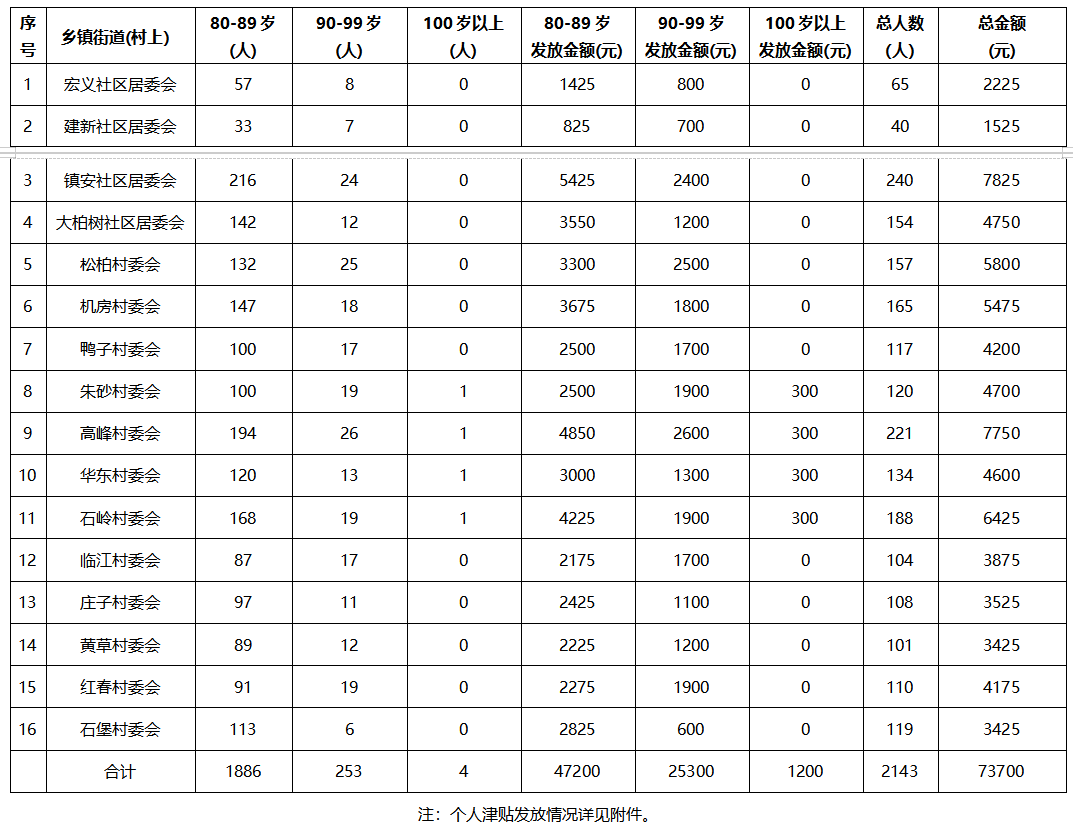 | 序号 | 乡镇街道(村上) | 80-89岁(人) | 90-99岁(人) | 100岁以上(人) | 80-89岁发放金额(元) | 90-99岁发放金额(元) | 100岁以上发放金额(元) | 总人数(人) | 总金额(元) |
|---|---|---|---|---|---|---|---|---|---|
| 1 | 宏义社区居委会 | 57 | 8 | 0 | 1425 | 800 | 0 | 65 | 2225 |
| 2 | 建新社区居委会 | 33 | 7 | 0 | 825 | 700 | 0 | 40 | 1525 |
| 3 | 镇安社区居委会 | 216 | 24 | 0 | 5425 | 2400 | 0 | 240 | 7825 |
| 4 | 大柏树社区居委会 | 142 | 12 | 0 | 3550 | 1200 | 0 | 154 | 4750 |
| 5 | 松柏村委会 | 132 | 25 | 0 | 3300 | 2500 | 0 | 157 | 5800 |
| 6 | 机房村委会 | 147 | 18 | 0 | 3675 | 1800 | 0 | 165 | 5475 |
| 7 | 鸭子村委会 | 100 | 17 | 0 | 2500 | 1700 | 0 | 117 | 4200 |
| 8 | 朱砂村委会 | 100 | 19 | 1 | 2500 | 1900 | 300 | 120 | 4700 |
| 9 | 高峰村委会 | 194 | 26 | 1 | 4850 | 2600 | 300 | 221 | 7750 |
| 10 | 华东村委会 | 120 | 13 | 1 | 3000 | 1300 | 300 | 134 | 4600 |
| 11 | 石岭村委会 | 168 | 19 | 1 | 4225 | 1900 | 300 | 188 | 6425 |
| 12 | 临江村委会 | 87 | 17 | 0 | 2175 | 1700 | 0 | 104 | 3875 |
| 13 | 庄子村委会 | 97 | 11 | 0 | 2425 | 1100 | 0 | 108 | 3525 |
| 14 | 黄草村委会 | 89 | 12 | 0 | 2225 | 1200 | 0 | 101 | 3425 |
| 15 | 红春村委会 | 91 | 19 | 0 | 2275 | 1900 | 0 | 110 | 4175 |
| 16 | 石堡村委会 | 113 | 6 | 0 | 2825 | 600 | 0 | 119 | 3425 |
|  | 合计 | 1886 | 253 | 4 | 47200 | 25300 | 1200 | 2143 | 73700 |

注：个人津贴发放情况详见附件。